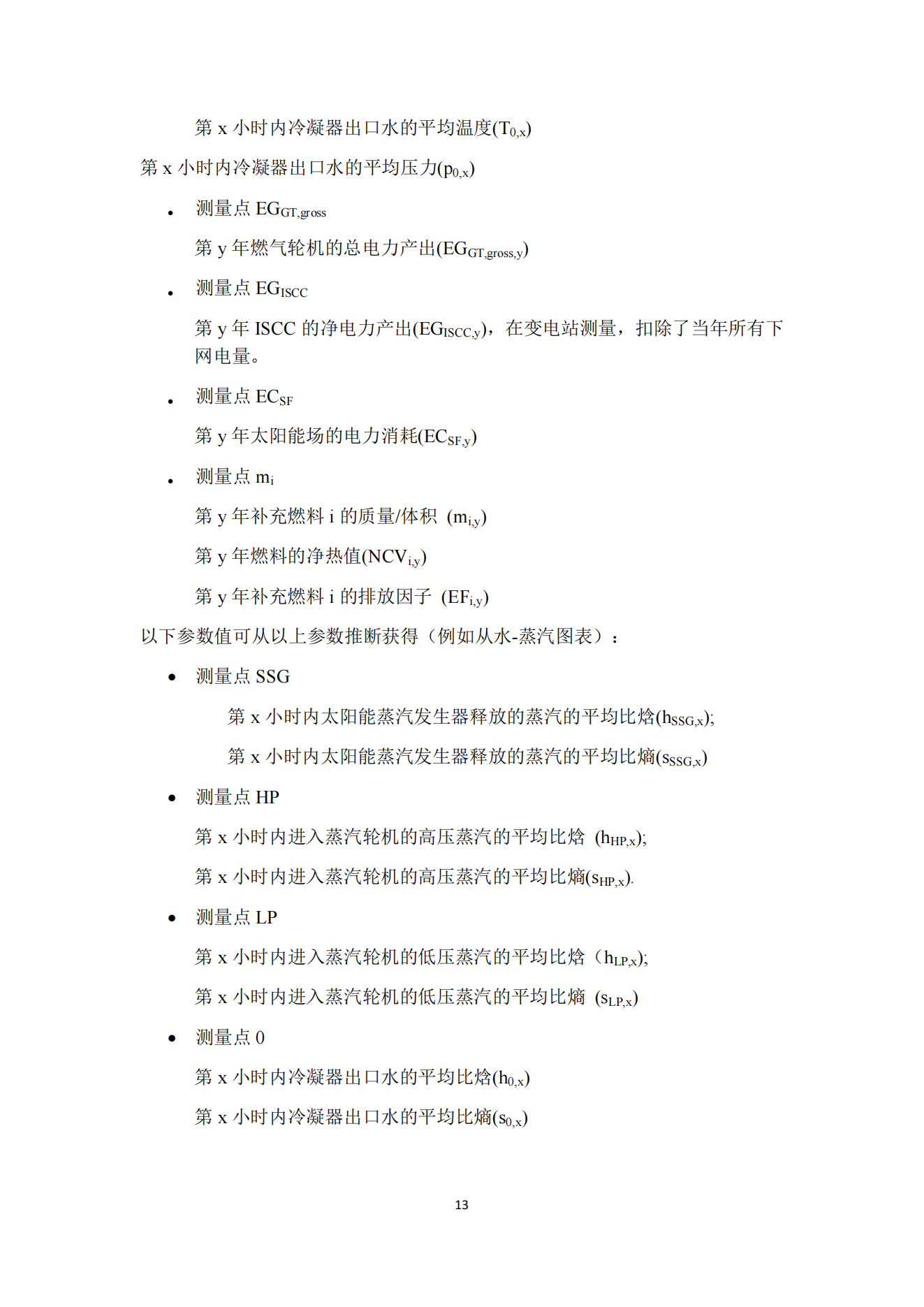 第x小时内冷凝器出口水的平均温度($T_{0,x}$)

第x小时内冷凝器出口水的平均压力($p_{0,x}$)

• 测量点$EG_{GT,gross}$

第y年燃气轮机的总电力产出($EG_{GT,gross,y}$)

• 测量点$EG_{ISCC}$

第y年ISCC的净电力产出($EG_{ISCC,y}$)，在变电站测量，扣除了当年所有下网电量。

• 测量点$EC_{SF}$

第y年太阳能场的电力消耗($EC_{SF,y}$)

• 测量点$m_i$

第y年补充燃料i的质量/体积 ($m_{i,y}$)

第y年燃料的净热值($NCV_{i,y}$)

第y年补充燃料i的排放因子 ($EF_{i,y}$)

以下参数值可从以上参数推断获得（例如从水-蒸汽图表）：

• 测量点SSG

第x小时内太阳能蒸汽发生器释放的蒸汽的平均比焓($h_{SSG,x}$);

第x小时内太阳能蒸汽发生器释放的蒸汽的平均比熵($s_{SSG,x}$)

• 测量点HP

第x小时内进入蒸汽轮机的高压蒸汽的平均比焓 ($h_{HP,x}$);

第x小时内进入蒸汽轮机的高压蒸汽的平均比熵($s_{HP,x}$).

• 测量点LP

第x小时内进入蒸汽轮机的低压蒸汽的平均比焓（$h_{LP,x}$);

第x小时内进入蒸汽轮机的低压蒸汽的平均比熵 ($s_{LP,x}$)

• 测量点0

第x小时内冷凝器出口水的平均比焓($h_{0,x}$)

第x小时内冷凝器出口水的平均比熵($s_{0,x}$)

13